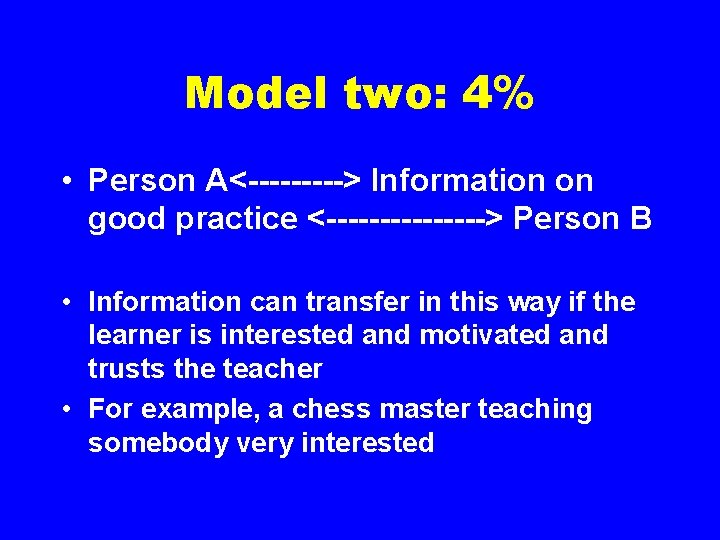 Model two: 4%

• Person A<---------> Information on good practice <---------------> Person B

• Information can transfer in this way if the learner is interested and motivated and trusts the teacher

• For example, a chess master teaching somebody very interested